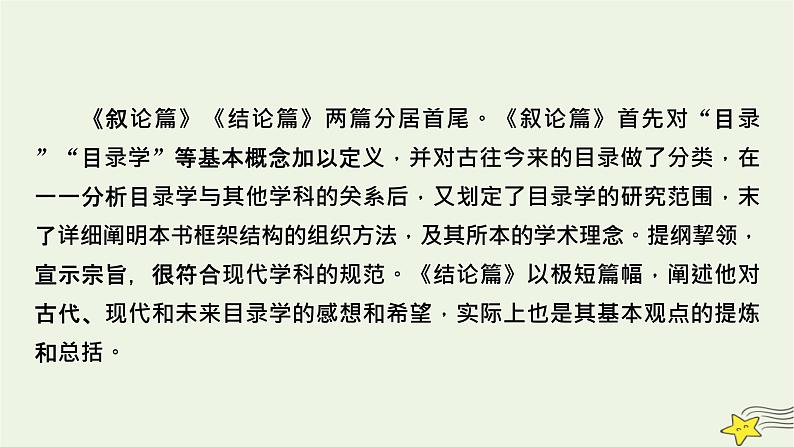 《叙论篇》《结论篇》两篇分居首尾。《叙论篇》首先对“目录”“目录学”等基本概念加以定义，并对古往今来的目录做了分类，在一一分析目录学与其他学科的关系后，又划定了目录学的研究范围，末了详细阐明本书框架结构的组织方法，及其所本的学术理念。提纲挈领，宣示宗旨，很符合现代学科的规范。《结论篇》以极短篇幅，阐述他对古代、现代和未来目录学的感想和希望，实际上也是其基本观点的提炼和总括。